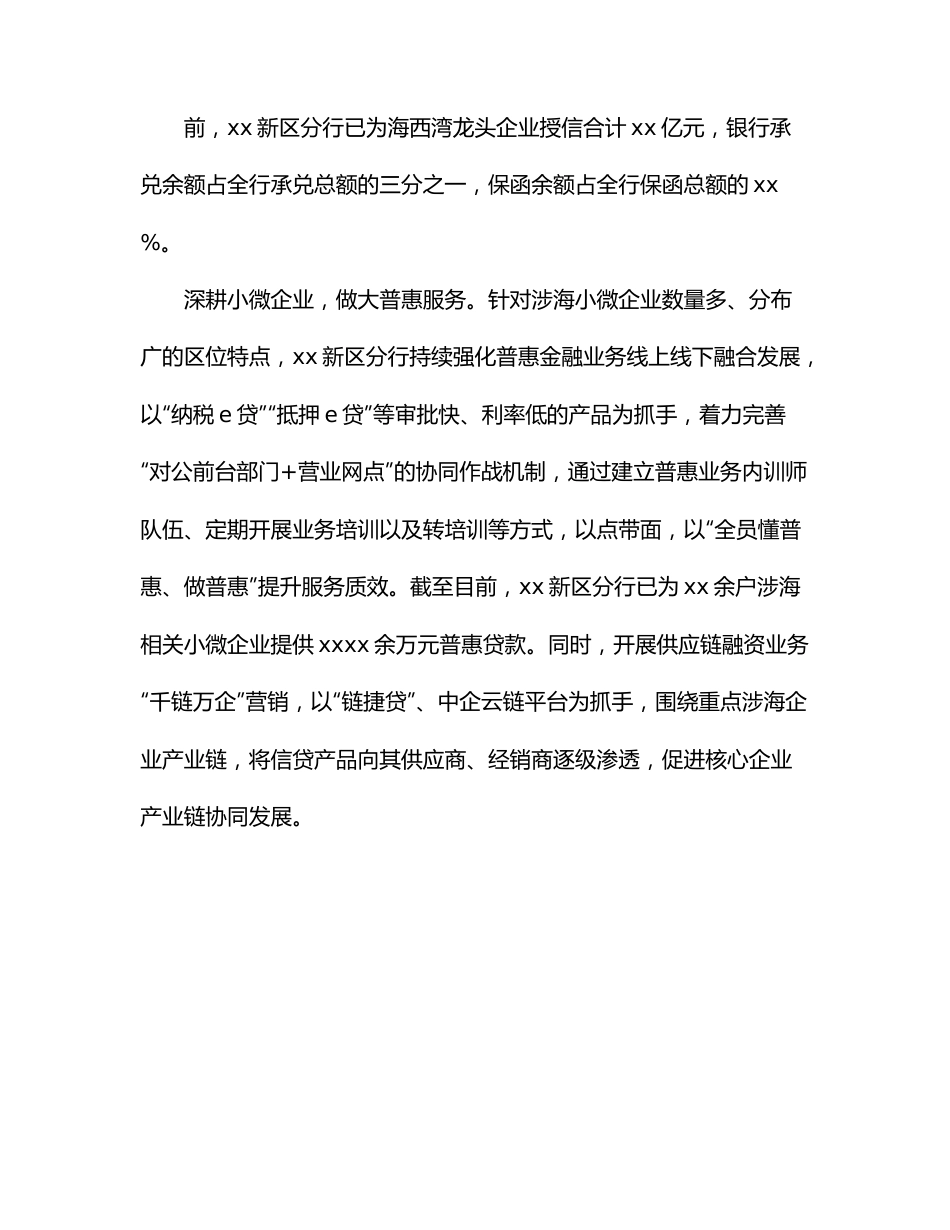 前，xx 新区分行已为海西湾龙头企业授信合计 xx 亿元，银行承兑余额占全行承兑总额的三分之一，保函余额占全行保函总额的 xx %。

深耕小微企业，做大普惠服务。针对涉海小微企业数量多、分布广的区位特点，xx 新区分行持续强化普惠金融业务线上线下融合发展，以“纳税 e 贷”“抵押 e 贷”等审批快、利率低的产品为抓手，着力完善“对公前台部门+营业网点”的协同作战机制，通过建立普惠业务内训师队伍、定期开展业务培训以及转培训等方式，以点带面，以“全员懂普惠、做普惠”提升服务质效。截至目前，xx 新区分行已为 xx 余户涉海相关小微企业提供 xxxx 余万元普惠贷款。同时，开展供应链融资业务“千链万企”营销，以“链捷贷”、中企云链平台为抓手，围绕重点涉海企业产业链，将信贷产品向其供应商、经销商逐级渗透，促进核心企业产业链协同发展。